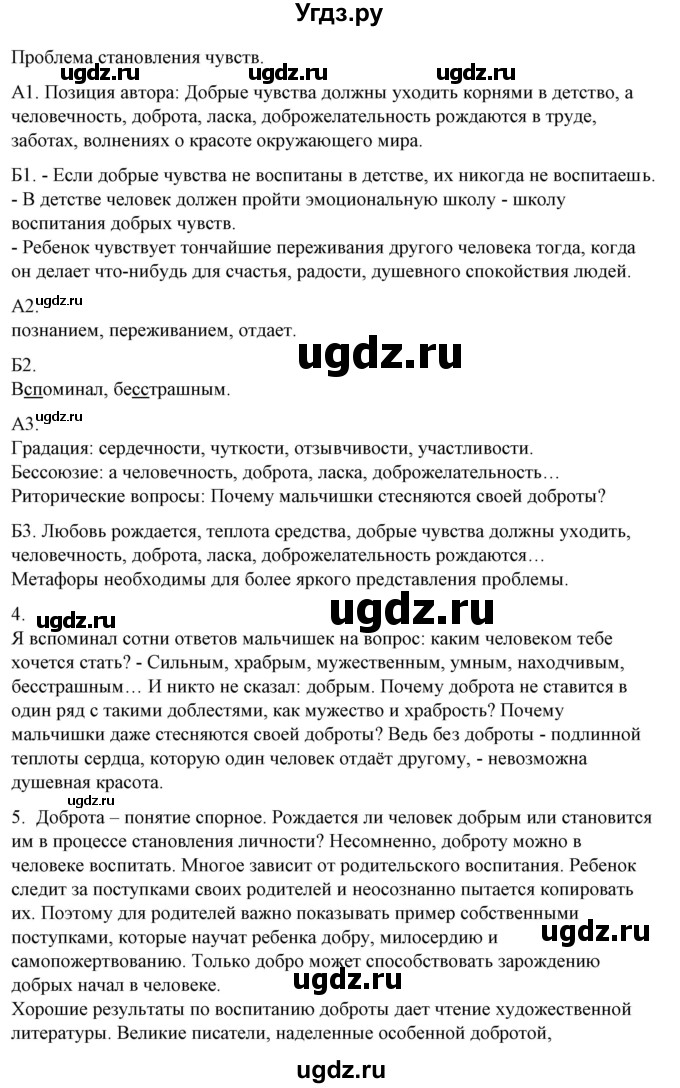 Угдз.ру

Проблема становления чувств.

ugdz.ru ugdz.ru ugdz.ru

А1. Позиция автора: Добрые чувства должны уходить корнями в детство, а человечность, доброта, ласка, доброжелательность рождаются в труде, заботах, волнениях о красоте окружающего мира.

Б1. - Если добрые чувства не воспитаны в детстве, их никогда не воспитаешь.
- В детстве человек должен пройти эмоциональную школу - школу воспитания добрых чувств.
- Ребенок чувствует тончайшие переживания другого человека тогда, когда он делает что-нибудь для счастья, радости, душевного спокойствия людей.

А2. ugdz.ru
познанием, переживанием, отдает.

ugdz.ru

Б2.
Вспоминал, бесстрашным.

А3. ugdz.ru
Градация: сердечности, чуткости, отзывчивости, участливости.
Бессоюзие: а человечность, доброта, ласка, доброжелательность…
Риторические вопросы: Почему мальчишки стесняются своей доброты?

Б3. Любовь рождается, теплота средства, добрые чувства должны уходить, человечность, доброта, ласка, доброжелательность рождаются…
Метафоры необходимы для более яркого представления проблемы.

4. ugdz.ru ugdz.ru
Я вспоминал сотни ответов мальчишек на вопрос: каким человеком тебе хочется стать? - Сильным, храбрым, мужественным, умным, находчивым, бесстрашным… И никто не сказал: добрым. Почему доброта не ставится в один ряд с такими доблестями, как мужество и храбрость? Почему мальчишки даже стесняются своей доброты? Ведь без доброты - подлинной теплоты сердца, которую один человек отдаёт другому, - невозможна душевная красота.

ugdz.ru
5. Доброта – понятие спорное. Рождается ли человек добрым или становится им в процессе становления личности? Несомненно, доброту можно в человеке воспитать. Многое зависит от родительского воспитания. Ребенок следит за поступками своих родителей и неосознанно пытается копировать их. Поэтому для родителей важно показывать пример собственными поступками, которые научат ребенка добру, милосердию и самопожертвованию. Только добро может способствовать зарождению добрых начал в человеке.

ugdz.ru ugdz.ru

Хорошие результаты по воспитанию доброты дает чтение художественной литературы. Великие писатели, наделенные особенной добротой,

ugdz.ru